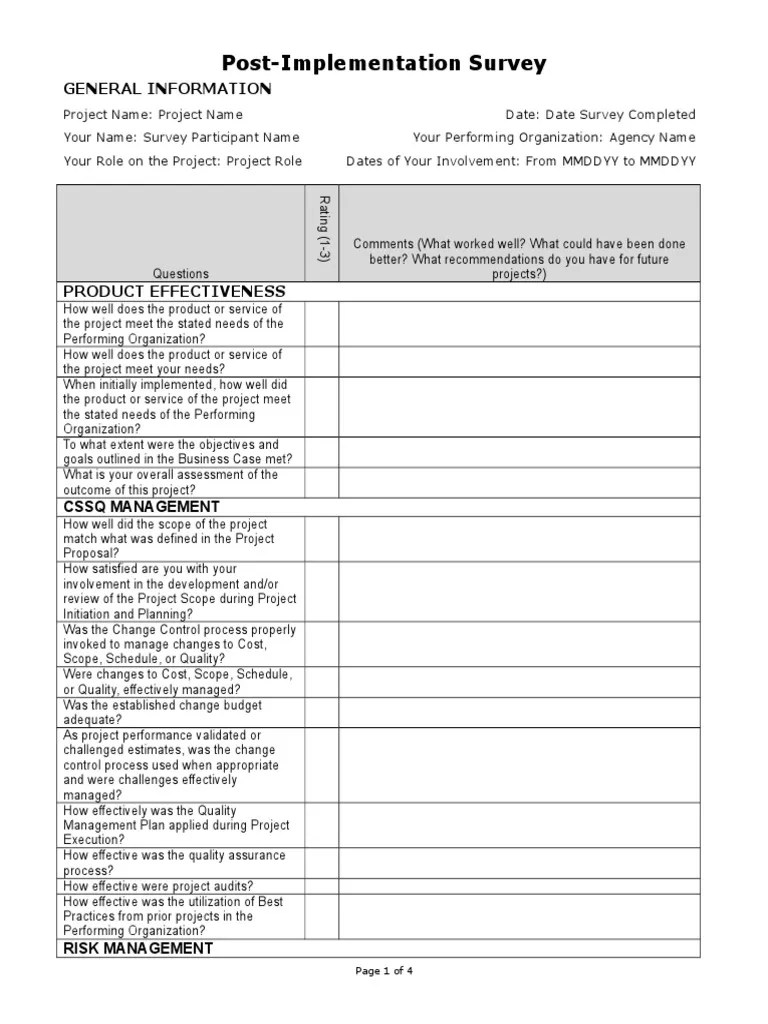 Post-Implementation Survey

GENERAL INFORMATION

Project Name: Project Name

Date: Date Survey Completed

Your Name: Survey Participant Name

Your Performing Organization: Agency Name

Your Role on the Project: Project Role

Dates of Your Involvement: From MMDDYY to MMDDYY

| Questions | Rating (1-3) | Comments (What worked well? What could have been done better? What recommendations do you have for future projects?) |
|---|---|---|
| PRODUCT EFFECTIVENESS | | |
| How well does the product or service of the project meet the stated needs of the Performing Organization? | | |
| How well does the product or service of the project meet your needs? | | |
| When initially implemented, how well did the product or service of the project meet the stated needs of the Performing Organization? | | |
| To what extent were the objectives and goals outlined in the Business Case met? | | |
| What is your overall assessment of the outcome of this project? | | |
| CSSQ MANAGEMENT | | |
| How well did the scope of the project match what was defined in the Project Proposal? | | |
| How satisfied are you with your involvement in the development and/or review of the Project Scope during Project Initiation and Planning? | | |
| Was the Change Control process properly invoked to manage changes to Cost, Scope, Schedule, or Quality? | | |
| Were changes to Cost, Scope, Schedule, or Quality, effectively managed? | | |
| Was the established change budget adequate? | | |
| As project performance validated or challenged estimates, was the change control process used when appropriate and were challenges effectively managed? | | |
| How effectively was the Quality Management Plan applied during Project Execution? | | |
| How effective was the quality assurance process? | | |
| How effective were project audits? | | |
| How effective was the utilization of Best Practices from prior projects in the Performing Organization? | | |
| RISK MANAGEMENT | | |

Page 1 of 4